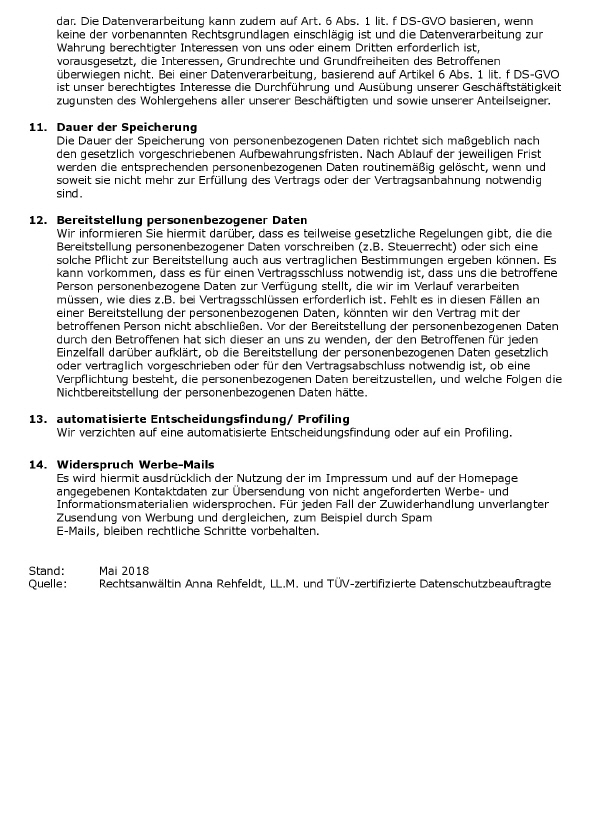 dar. Die Datenverarbeitung kann zudem auf Art. 6 Abs. 1 lit. f DS-GVO basieren, wenn keine der vorbenannten Rechtsgrundlagen einschlägig ist und die Datenverarbeitung zur Wahrung berechtigter Interessen von uns oder einem Dritten erforderlich ist, vorausgesetzt, die Interessen, Grundrechte und Grundfreiheiten des Betroffenen überwiegen nicht. Bei einer Datenverarbeitung, basierend auf Artikel 6 Abs. 1 lit. f DS-GVO ist unser berechtigtes Interesse die Durchführung und Ausübung unserer Geschäftstätigkeit zugunsten des Wohlergehens aller unserer Beschäftigten und sowie unserer Anteilseigner.

11. Dauer der Speicherung
Die Dauer der Speicherung von personenbezogenen Daten richtet sich maßgeblich nach den gesetzlich vorgeschriebenen Aufbewahrungsfristen. Nach Ablauf der jeweiligen Frist werden die entsprechenden personenbezogenen Daten routinemäßig gelöscht, wenn und soweit sie nicht mehr zur Erfüllung des Vertrags oder der Vertragsanbahnung notwendig sind.

12. Bereitstellung personenbezogener Daten
Wir informieren Sie hiermit darüber, dass es teilweise gesetzliche Regelungen gibt, die die Bereitstellung personenbezogener Daten vorschreiben (z.B. Steuerrecht) oder sich eine solche Pflicht zur Bereitstellung auch aus vertraglichen Bestimmungen ergeben können. Es kann vorkommen, dass es für einen Vertragsschluss notwendig ist, dass uns die betroffene Person personenbezogene Daten zur Verfügung stellt, die wir im Verlauf verarbeiten müssen, wie dies z.B. bei Vertragsschlüssen erforderlich ist. Fehlt es in diesen Fällen an einer Bereitstellung der personenbezogenen Daten, könnten wir den Vertrag mit der betroffenen Person nicht abschließen. Vor der Bereitstellung der personenbezogenen Daten durch den Betroffenen hat sich dieser an uns zu wenden, der den Betroffenen für jeden Einzelfall darüber aufklärt, ob die Bereitstellung der personenbezogenen Daten gesetzlich oder vertraglich vorgeschrieben oder für den Vertragsabschluss notwendig ist, ob eine Verpflichtung besteht, die personenbezogenen Daten bereitzustellen, und welche Folgen die Nichtbereitstellung der personenbezogenen Daten hätte.

13. automatisierte Entscheidungsfindung/ Profiling
Wir verzichten auf eine automatisierte Entscheidungsfindung oder auf ein Profiling.

14. Widerspruch Werbe-Mails
Es wird hiermit ausdrücklich der Nutzung der im Impressum und auf der Homepage angegebenen Kontaktdaten zur Übersendung von nicht angeforderten Werbe- und Informationsmaterialien widersprochen. Für jeden Fall der Zuwiderhandlung unverlangter Zusendung von Werbung und dergleichen, zum Beispiel durch Spam E-Mails, bleiben rechtliche Schritte vorbehalten.

Stand: Mai 2018
Quelle: Rechtsanwältin Anna Rehfeldt, LL.M. und TÜV-zertifizierte Datenschutzbeauftragte